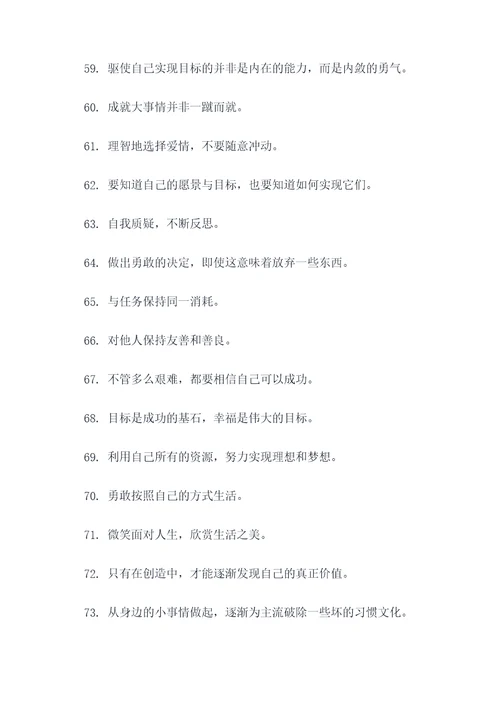 59. 驱使自己实现目标的并非是内在的能力，而是内敛的勇气。

60. 成就大事情并非一蹴而就。

61. 理智地选择爱情，不要随意冲动。

62. 要知道自己的愿景与目标，也要知道如何实现它们。

63. 自我质疑，不断反思。

64. 做出勇敢的决定，即使这意味着放弃一些东西。

65. 与任务保持同一消耗。

66. 对他人保持友善和善良。

67. 不管多么艰难，都要相信自己可以成功。

68. 目标是成功的基石，幸福是伟大的目标。

69. 利用自己所有的资源，努力实现理想和梦想。

70. 勇敢按照自己的方式生活。

71. 微笑面对人生，欣赏生活之美。

72. 只有在创造中，才能逐渐发现自己的真正价值。

73. 从身边的小事情做起，逐渐为主流破除一些坏的习惯文化。